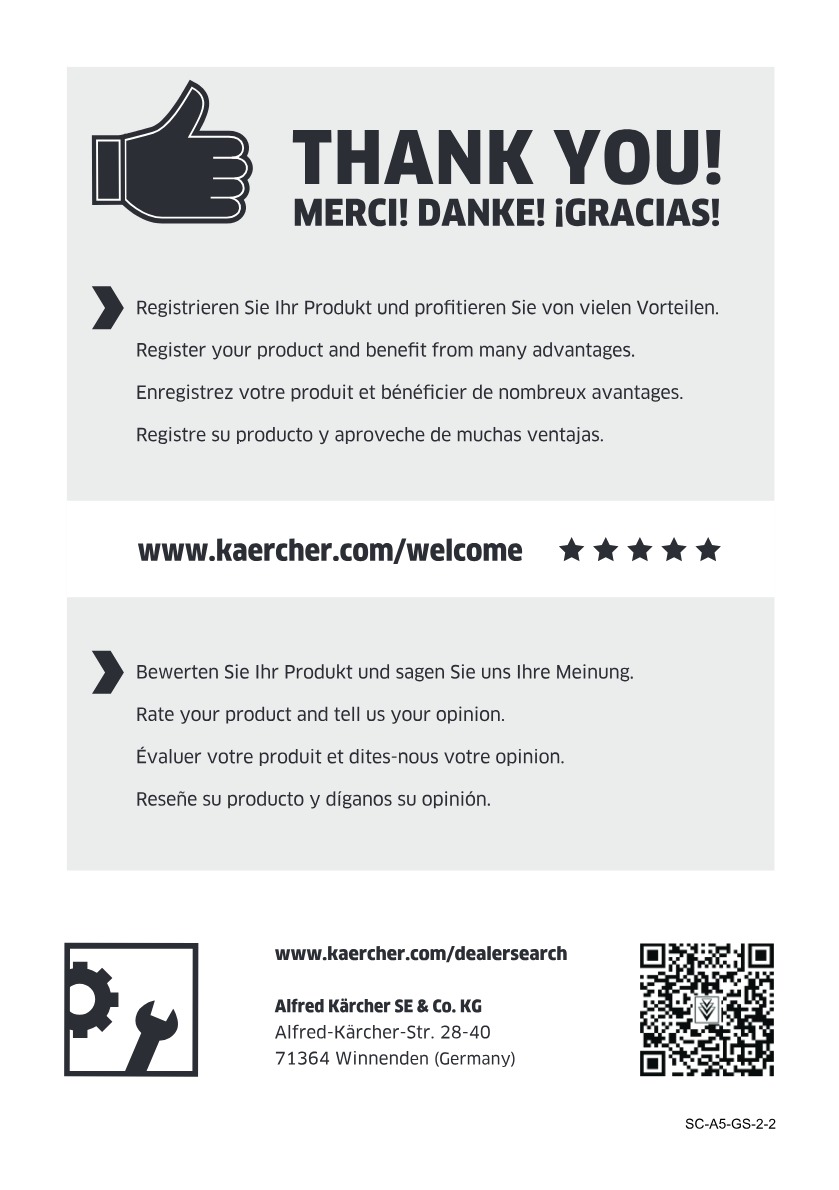 THANK YOU!
MERCI! DANKE! ¡GRACIAS!

Registrieren Sie Ihr Produkt und profitieren Sie von vielen Vorteilen.
Register your product and benefit from many advantages.
Enregistrez votre produit et bénéficier de nombreux avantages.
Registre su producto y aproveche de muchas ventajas.

www.kaercher.com/welcome ★★★★★

Bewerten Sie Ihr Produkt und sagen Sie uns Ihre Meinung.
Rate your product and tell us your opinion.
Évaluer votre produit et dites-nous votre opinion.
Reseñe su producto y díganos su opinión.

www.kaercher.com/dealersearch

Alfred Kärcher SE & Co. KG
Alfred-Kärcher-Str. 28-40
71364 Winnenden (Germany)

SC-A5-GS-2-2